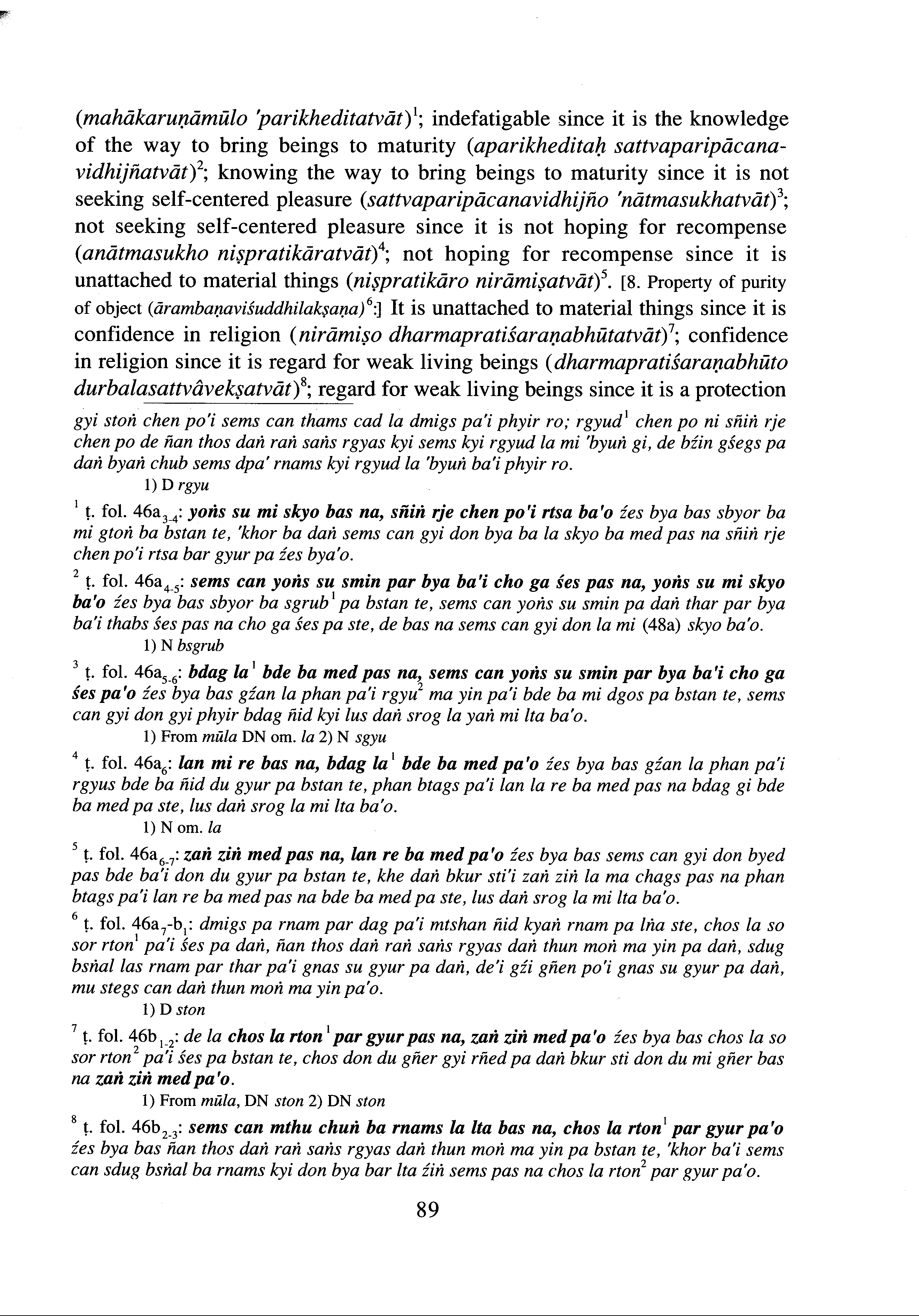 (mahākaruṇāmūlo 'parikheditatvāt)$^1$; indefatigable since it is the knowledge of the way to bring beings to maturity (aparikheditaḥ sattvaparipācanavidhijñatvāt)$^2$; knowing the way to bring beings to maturity since it is not seeking self-centered pleasure (sattvaparipācanavidhijño 'nātmasukhatvāt)$^3$; not seeking self-centered pleasure since it is not hoping for recompense (anātmasukho niṣpratikāratvāt)$^4$; not hoping for recompense since it is unattached to material things (niṣpratikāro nirāmiṣatvāt)$^5$. [8. Property of purity of object (ārambaṇaviśuddhilakṣaṇa)$^6$:] It is unattached to material things since it is confidence in religion (nirāmiṣo dharmapratiśaraṇabhūtatvāt)$^7$; confidence in religion since it is regard for weak living beings (dharmapratiśaraṇabhūto durbalasattvâvekṣatvāt)$^8$; regard for weak living beings since it is a protection

gyi stoṅ chen po'i sems can thams cad la dmigs pa'i phyir ro; rgyud$^1$ chen po ni sñiṅ rje chen po de ñan thos daṅ raṅ saṅs rgyas kyi sems kyi rgyud la mi 'byuṅ gi, de bźin gśegs pa daṅ byaṅ chub sems dpa' rnams kyi rgyud la 'byuṅ ba'i phyir ro.
1) D rgyu

$^1$ ṭ. fol. 46a$_{3-4}$: yoṅs su mi skyo bas na, sñiṅ rje chen po'i rtsa ba'o źes bya bas sbyor ba mi gtoṅ ba bstan te, 'khor ba daṅ sems can gyi don bya ba la skyo ba med pas na sñiṅ rje chen po'i rtsa bar gyur pa źes bya'o.

$^2$ ṭ. fol. 46a$_{4-5}$: sems can yoṅs su smin par bya ba'i cho ga śes pas na, yoṅs su mi skyo ba'o źes bya bas sbyor ba sgrub$^1$ pa bstan te, sems can yoṅs su smin pa daṅ thar par bya ba'i thabs śes pas na cho ga śes pa ste, de bas na sems can gyi don la mi (48a) skyo ba'o.
1) N bsgrub

$^3$ ṭ. fol. 46a$_{5-6}$: bdag la$^1$ bde ba med pas na, sems can yoṅs su smin par bya ba'i cho ga śes pa'o źes bya bas gźan la phan pa'i rgyu$^2$ ma yin pa'i bde ba mi dgos pa bstan te, sems can gyi don gyi phyir bdag ñid kyi lus daṅ srog la yaṅ mi lta ba'o.
1) From mūla DN om. la 2) N sgyu

$^4$ ṭ. fol. 46a$_6$: lan mi re bas na, bdag la$^1$ bde ba med pa'o źes bya bas gźan la phan pa'i rgyus bde ba ñid du gyur pa bstan te, phan btags pa'i lan la re ba med pas na bdag gi bde ba med pa ste, lus daṅ srog la mi lta ba'o.
1) N om. la

$^5$ ṭ. fol. 46a$_{6-7}$: zaṅ ziṅ med pas na, lan re ba med pa'o źes bya bas sems can gyi don byed pas bde ba'i don du gyur pa bstan te, khe daṅ bkur sti'i zaṅ ziṅ la ma chags pas na phan btags pa'i lan re ba med pas na bde ba med pa ste, lus daṅ srog la mi lta ba'o.

$^6$ ṭ. fol. 46a$_7$-b$_1$: dmigs pa rnam par dag pa'i mtshan ñid kyaṅ rnam pa lṅa ste, chos la so sor rton$^1$ pa'i śes pa daṅ, ñan thos daṅ raṅ saṅs rgyas daṅ thun moṅ ma yin pa daṅ, sdug bsṅal las rnam par thar pa'i gnas su gyur pa daṅ, de'i gźi gñen po'i gnas su gyur pa daṅ, mu stegs can daṅ thun moṅ ma yin pa'o.
1) D ston

$^7$ ṭ. fol. 46b$_{1-2}$: de la chos la rton$^1$ par gyur pas na, zaṅ ziṅ med pa'o źes bya bas chos la so sor rton$^2$ pa'i śes pa bstan te, chos don du gñer gyi rñed pa daṅ bkur sti don du mi gñer bas na zaṅ ziṅ med pa'o.
1) From mūla, DN ston 2) DN ston

$^8$ ṭ. fol. 46b$_{2-3}$: sems can mthu chuṅ ba rnams la lta bas na, chos la rton$^1$ par gyur pa'o źes bya bas ñan thos daṅ raṅ saṅs rgyas daṅ thun moṅ ma yin pa bstan te, 'khor ba'i sems can sdug bsṅal ba rnams kyi don bya bar lta źiṅ sems pas na chos la rton$^2$ par gyur pa'o.

89